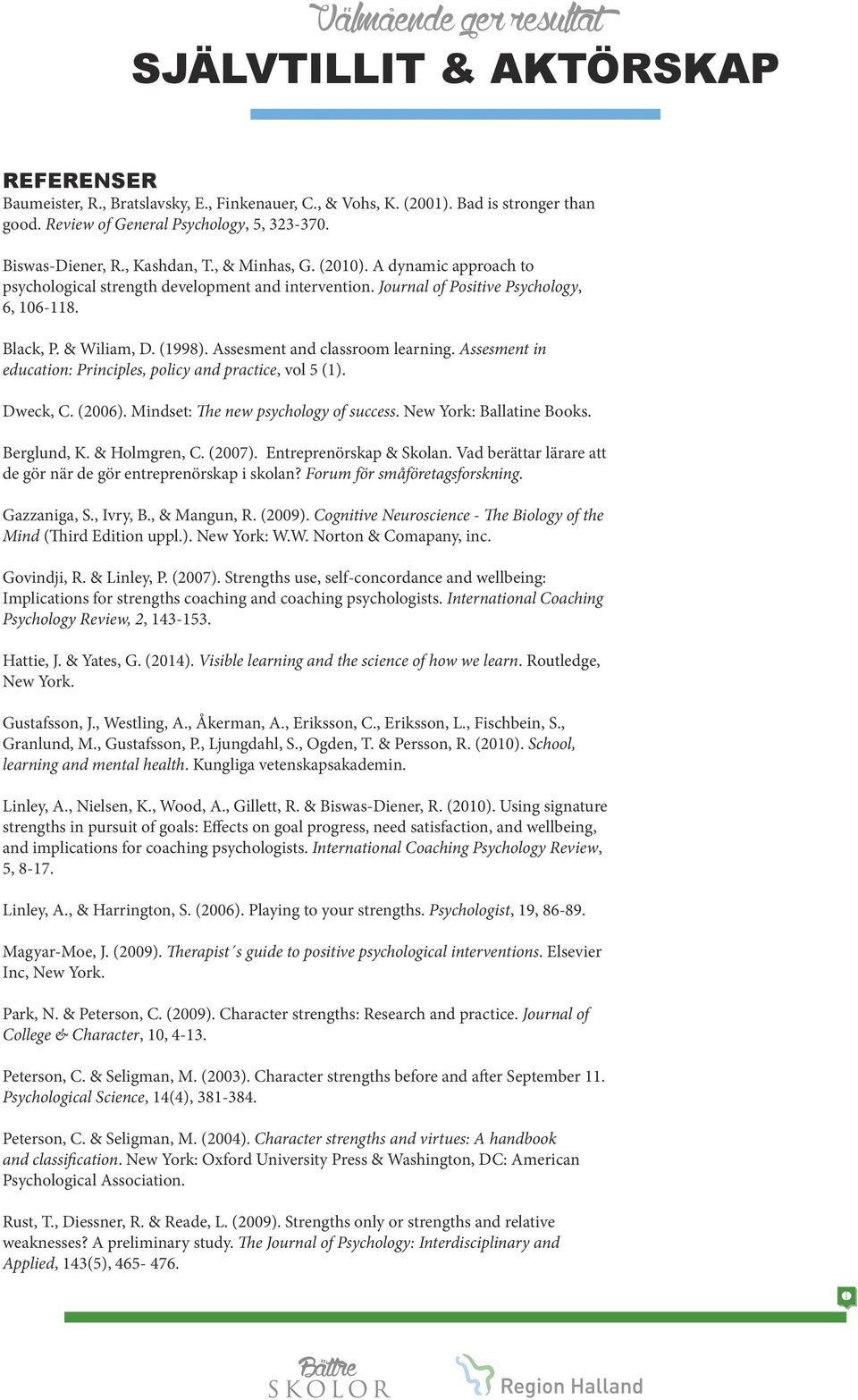 Välmående ger resultat
SJÄLVTILLIT & AKTÖRSKAP

REFERENSER
Baumeister, R., Bratslavsky, E., Finkenauer, C., & Vohs, K. (2001). Bad is stronger than good. Review of General Psychology, 5, 323-370.

Biswas-Diener, R., Kashdan, T., & Minhas, G. (2010). A dynamic approach to psychological strength development and intervention. Journal of Positive Psychology, 6, 106-118.

Black, P. & Wiliam, D. (1998). Assesment and classroom learning. Assesment in education: Principles, policy and practice, vol 5 (1).

Dweck, C. (2006). Mindset: The new psychology of success. New York: Ballatine Books.

Berglund, K. & Holmgren, C. (2007). Entreprenörskap & Skolan. Vad berättar lärare att de gör när de gör entreprenörskap i skolan? Forum för småföretagsforskning.

Gazzaniga, S., Ivry, B., & Mangun, R. (2009). Cognitive Neuroscience - The Biology of the Mind (Third Edition uppl.). New York: W.W. Norton & Comapany, inc.

Govindji, R. & Linley, P. (2007). Strengths use, self-concordance and wellbeing: Implications for strengths coaching and coaching psychologists. International Coaching Psychology Review, 2, 143-153.

Hattie, J. & Yates, G. (2014). Visible learning and the science of how we learn. Routledge, New York.

Gustafsson, J., Westling, A., Åkerman, A., Eriksson, C., Eriksson, L., Fischbein, S., Granlund, M., Gustafsson, P., Ljungdahl, S., Ogden, T. & Persson, R. (2010). School, learning and mental health. Kungliga vetenskapsakademin.

Linley, A., Nielsen, K., Wood, A., Gillett, R. & Biswas-Diener, R. (2010). Using signature strengths in pursuit of goals: Effects on goal progress, need satisfaction, and wellbeing, and implications for coaching psychologists. International Coaching Psychology Review, 5, 8-17.

Linley, A., & Harrington, S. (2006). Playing to your strengths. Psychologist, 19, 86-89.

Magyar-Moe, J. (2009). Therapist´s guide to positive psychological interventions. Elsevier Inc, New York.

Park, N. & Peterson, C. (2009). Character strengths: Research and practice. Journal of College & Character, 10, 4-13.

Peterson, C. & Seligman, M. (2003). Character strengths before and after September 11. Psychological Science, 14(4), 381-384.

Peterson, C. & Seligman, M. (2004). Character strengths and virtues: A handbook and classification. New York: Oxford University Press & Washington, DC: American Psychological Association.

Rust, T., Diessner, R. & Reade, L. (2009). Strengths only or strengths and relative weaknesses? A preliminary study. The Journal of Psychology: Interdisciplinary and Applied, 143(5), 465- 476.

Bättre
SKOLOR
Region Halland